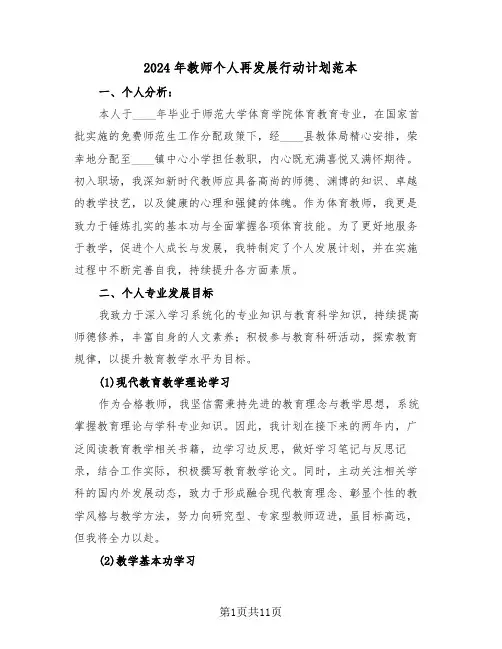 2024年教师个人再发展行动计划范本

一、个人分析：

本人于____年毕业于师范大学体育学院体育教育专业，在国家首批实施的免费师范生工作分配政策下，经____县教体局精心安排，荣幸地分配至____镇中心小学担任教职，内心既充满喜悦又满怀期待。初入职场，我深知新时代教师应具备高尚的师德、渊博的知识、卓越的教学技艺，以及健康的心理和强健的体魄。作为体育教师，我更是致力于锤炼扎实的基本功与全面掌握各项体育技能。为了更好地服务于教学，促进个人成长与发展，我特制定了个人发展计划，并在实施过程中不断完善自我，持续提升各方面素质。

二、个人专业发展目标

我致力于深入学习系统化的专业知识与教育科学知识，持续提高师德修养，丰富自身的人文素养；积极参与教育科研活动，探索教育规律，以提升教育教学水平为目标。

(1)现代教育教学理论学习

作为合格教师，我坚信需秉持先进的教育理念与教学思想，系统掌握教育理论与学科专业知识。因此，我计划在接下来的两年内，广泛阅读教育教学相关书籍，边学习边反思，做好学习笔记与反思记录，结合工作实际，积极撰写教育教学论文。同时，主动关注相关学科的国内外发展动态，致力于形成融合现代教育理念、彰显个性的教学风格与教学方法，努力向研究型、专家型教师迈进，虽目标高远，但我将全力以赴。

(2)教学基本功学习

第1页共11页